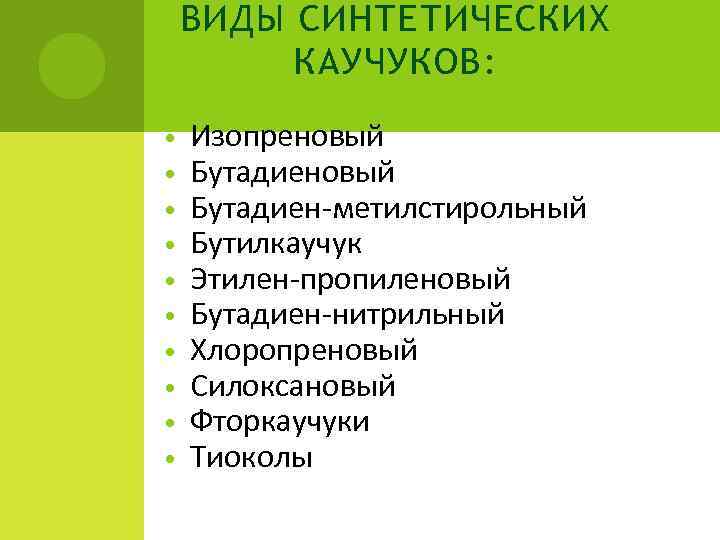 ВИДЫ СИНТЕТИЧЕСКИХ КАУЧУКОВ:

• Изопреновый
• Бутадиеновый
• Бутадиен-метилстирольный
• Бутилкаучук
• Этилен-пропиленовый
• Бутадиен-нитрильный
• Хлоропреновый
• Силоксановый
• Фторкаучуки
• Тиоколы